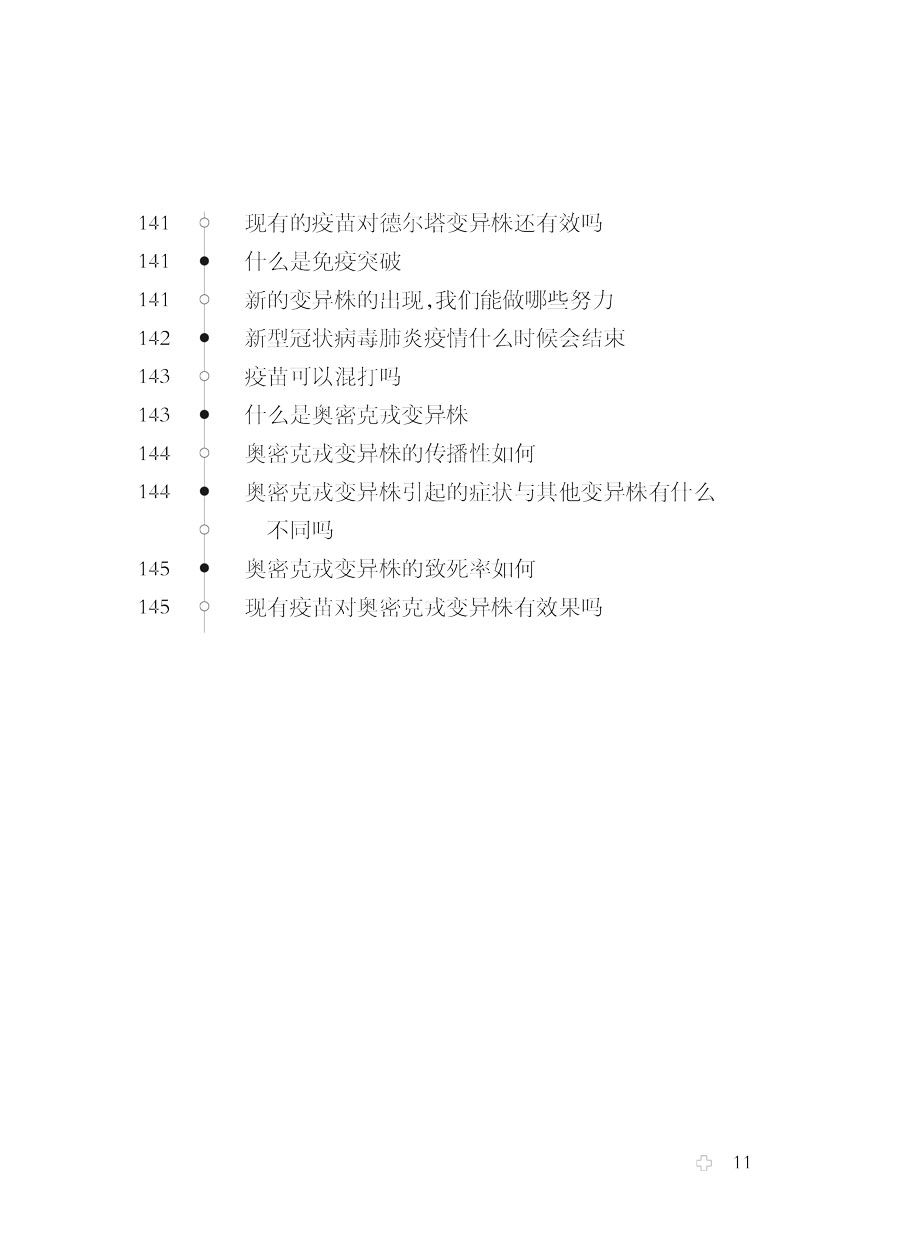 141 现有的疫苗对德尔塔变异株还有效吗
141 什么是免疫突破
141 新的变异株的出现,我们能做哪些努力
142 新型冠状病毒肺炎疫情什么时候会结束
143 疫苗可以混打吗
143 什么是奥密克戎变异株
144 奥密克戎变异株的传播性如何
144 奥密克戎变异株引起的症状与其他变异株有什么不同吗
145 奥密克戎变异株的致死率如何
145 现有疫苗对奥密克戎变异株有效果吗

11